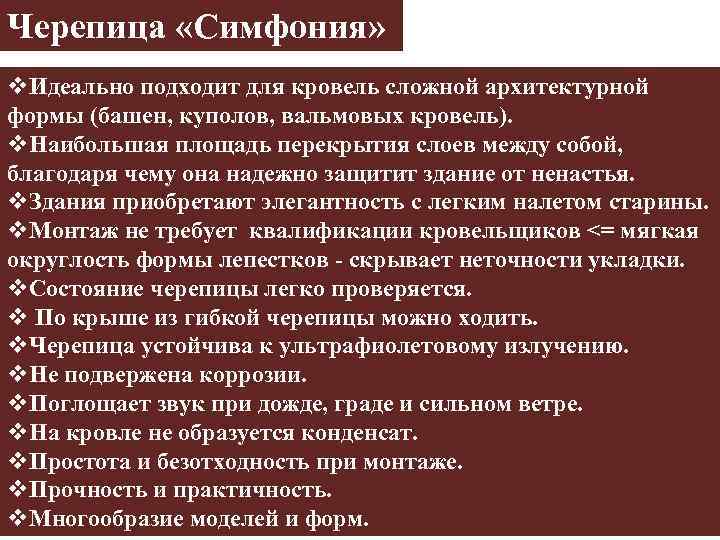 Черепица «Симфония»

❖Идеально подходит для кровель сложной архитектурной формы (башен, куполов, вальмовых кровель).
❖Наибольшая площадь перекрытия слоев между собой, благодаря чему она надежно защитит здание от ненастья.
❖Здания приобретают элегантность с легким налетом старины.
❖Монтаж не требует квалификации кровельщиков <= мягкая округлость формы лепестков - скрывает неточности укладки.
❖Состояние черепицы легко проверяется.
❖ По крыше из гибкой черепицы можно ходить.
❖Черепица устойчива к ультрафиолетовому излучению.
❖Не подвержена коррозии.
❖Поглощает звук при дожде, граде и сильном ветре.
❖На кровле не образуется конденсат.
❖Простота и безотходность при монтаже.
❖Прочность и практичность.
❖Многообразие моделей и форм.